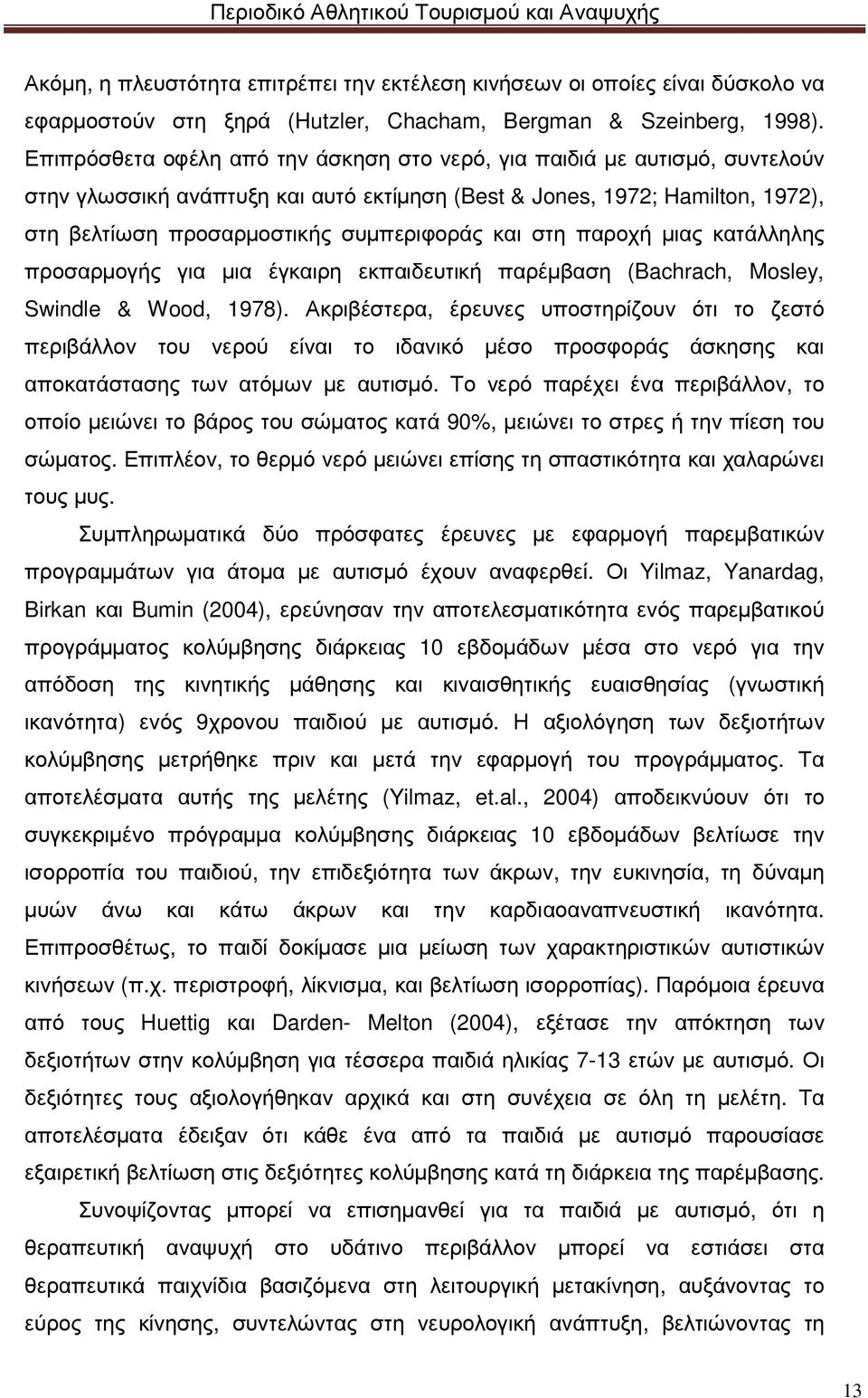 Περιοδικό Αθλητικού Τουρισμού και Αναψυχής

Ακόμη, η πλευστότητα επιτρέπει την εκτέλεση κινήσεων οι οποίες είναι δύσκολο να εφαρμοστούν στη ξηρά (Hutzler, Chacham, Bergman & Szeinberg, 1998). Επιπρόσθετα οφέλη από την άσκηση στο νερό, για παιδιά με αυτισμό, συντελούν στην γλωσσική ανάπτυξη και αυτό εκτίμηση (Best & Jones, 1972; Hamilton, 1972), στη βελτίωση προσαρμοστικής συμπεριφοράς και στη παροχή μιας κατάλληλης προσαρμογής για μια έγκαιρη εκπαιδευτική παρέμβαση (Bachrach, Mosley, Swindle & Wood, 1978). Ακριβέστερα, έρευνες υποστηρίζουν ότι το ζεστό περιβάλλον του νερού είναι το ιδανικό μέσο προσφοράς άσκησης και αποκατάστασης των ατόμων με αυτισμό. Το νερό παρέχει ένα περιβάλλον, το οποίο μειώνει το βάρος του σώματος κατά 90%, μειώνει το στρες ή την πίεση του σώματος. Επιπλέον, το θερμό νερό μειώνει επίσης τη σπαστικότητα και χαλαρώνει τους μυς.

Συμπληρωματικά δύο πρόσφατες έρευνες με εφαρμογή παρεμβατικών προγραμμάτων για άτομα με αυτισμό έχουν αναφερθεί. Οι Yilmaz, Yanardag, Birkan και Bumin (2004), ερεύνησαν την αποτελεσματικότητα ενός παρεμβατικού προγράμματος κολύμβησης διάρκειας 10 εβδομάδων μέσα στο νερό για την απόδοση της κινητικής μάθησης και κιναισθητικής ευαισθησίας (γνωστική ικανότητα) ενός 9χρονου παιδιού με αυτισμό. Η αξιολόγηση των δεξιοτήτων κολύμβησης μετρήθηκε πριν και μετά την εφαρμογή του προγράμματος. Τα αποτελέσματα αυτής της μελέτης (Yilmaz, et.al., 2004) αποδεικνύουν ότι το συγκεκριμένο πρόγραμμα κολύμβησης διάρκειας 10 εβδομάδων βελτίωσε την ισορροπία του παιδιού, την επιδεξιότητα των άκρων, την ευκινησία, τη δύναμη μυών άνω και κάτω άκρων και την καρδιοαναπνευστική ικανότητα. Επιπροσθέτως, το παιδί δοκίμασε μια μείωση των χαρακτηριστικών αυτιστικών κινήσεων (π.χ. περιστροφή, λίκνισμα, και βελτίωση ισορροπίας). Παρόμοια έρευνα από τους Huettig και Darden- Melton (2004), εξέτασε την απόκτηση των δεξιοτήτων στην κολύμβηση για τέσσερα παιδιά ηλικίας 7-13 ετών με αυτισμό. Οι δεξιότητες τους αξιολογήθηκαν αρχικά και στη συνέχεια σε όλη τη μελέτη. Τα αποτελέσματα έδειξαν ότι κάθε ένα από τα παιδιά με αυτισμό παρουσίασε εξαιρετική βελτίωση στις δεξιότητες κολύμβησης κατά τη διάρκεια της παρέμβασης.

Συνοψίζοντας μπορεί να επισημανθεί για τα παιδιά με αυτισμό, ότι η θεραπευτική αναψυχή στο υδάτινο περιβάλλον μπορεί να εστιάσει στα θεραπευτικά παιχνίδια βασιζόμενα στη λειτουργική μετακίνηση, αυξάνοντας το εύρος της κίνησης, συντελώντας στη νευρολογική ανάπτυξη, βελτιώνοντας τη

13